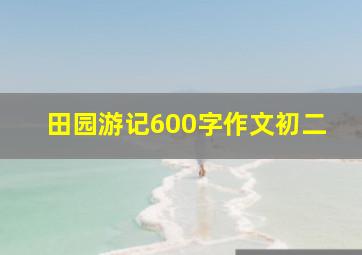 田园游记600字作文初二